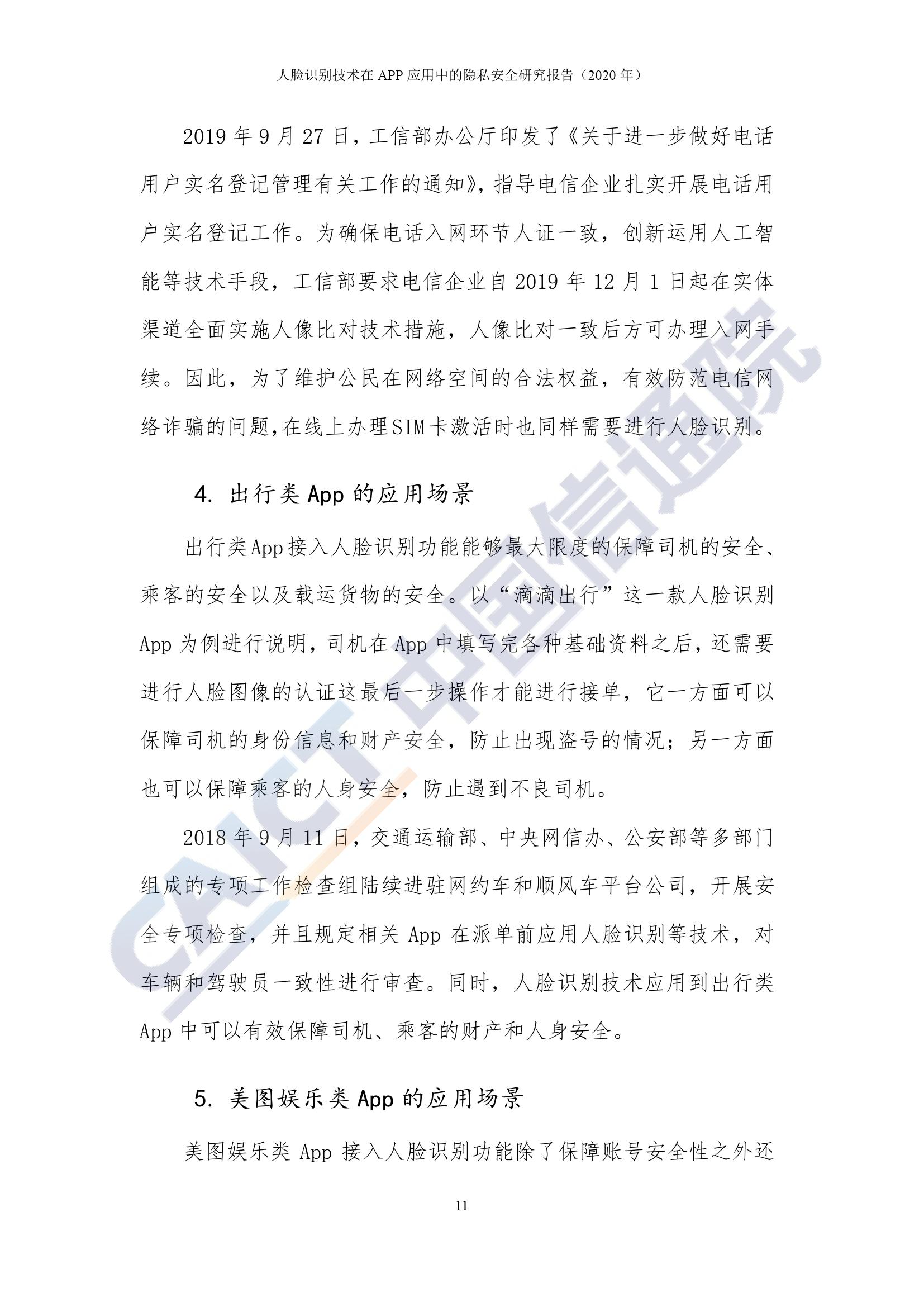 人脸识别技术在 APP 应用中的隐私安全研究报告（2020 年）

2019 年 9 月 27 日，工信部办公厅印发了《关于进一步做好电话用户实名登记管理有关工作的通知》，指导电信企业扎实开展电话用户实名登记工作。为确保电话入网环节人证一致，创新运用人工智能等技术手段，工信部要求电信企业自 2019 年 12 月 1 日起在实体渠道全面实施人像比对技术措施，人像比对一致后方可办理入网手续。因此，为了维护公民在网络空间的合法权益，有效防范电信网络诈骗的问题,在线上办理SIM卡激活时也同样需要进行人脸识别。

4. 出行类 App 的应用场景

出行类App接入人脸识别功能能够最大限度的保障司机的安全、乘客的安全以及载运货物的安全。以“滴滴出行”这一款人脸识别 App 为例进行说明，司机在 App 中填写完各种基础资料之后，还需要进行人脸图像的认证这最后一步操作才能进行接单，它一方面可以保障司机的身份信息和财产安全，防止出现盗号的情况；另一方面也可以保障乘客的人身安全，防止遇到不良司机。

2018 年 9 月 11 日，交通运输部、中央网信办、公安部等多部门组成的专项工作检查组陆续进驻网约车和顺风车平台公司，开展安全专项检查，并且规定相关 App 在派单前应用人脸识别等技术，对车辆和驾驶员一致性进行审查。同时，人脸识别技术应用到出行类 App 中可以有效保障司机、乘客的财产和人身安全。

5. 美图娱乐类 App 的应用场景

美图娱乐类 App 接入人脸识别功能除了保障账号安全性之外还

11

CAICT 中国信通院